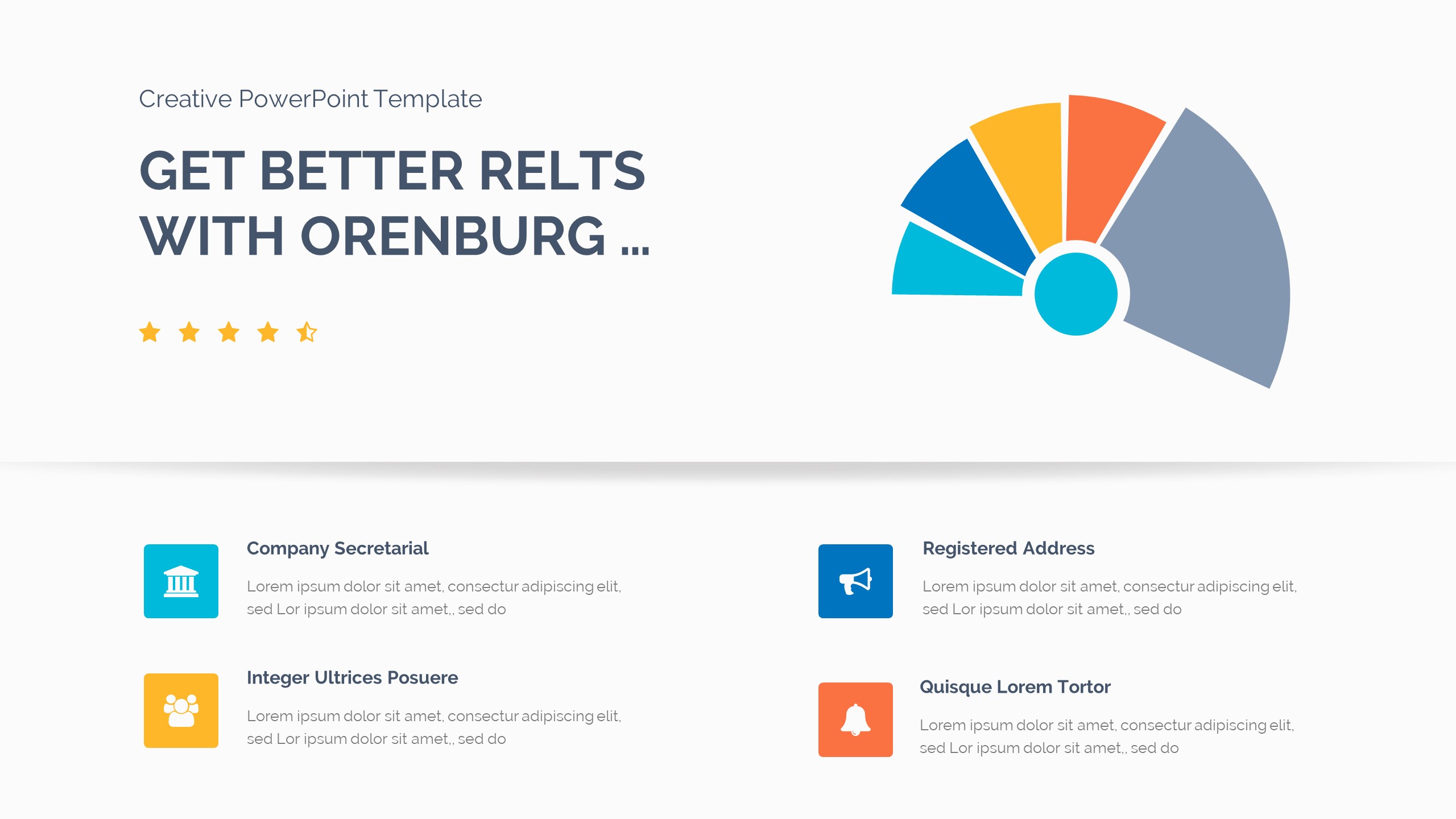 Creative PowerPoint Template

GET BETTER RELTS WITH ORENBURG ...

Company Secretarial

Lorem ipsum dolor sit amet, consectur adipiscing elit, sed Lor ipsum dolor sit amet,, sed do

Integer Ultrices Posuere

Lorem ipsum dolor sit amet, consectur adipiscing elit, sed Lor ipsum dolor sit amet,, sed do

Registered Address

Lorem ipsum dolor sit amet, consectur adipiscing elit, sed Lor ipsum dolor sit amet,, sed do

Quisque Lorem Tortor

Lorem ipsum dolor sit amet, consectur adipiscing elit, sed Lor ipsum dolor sit amet,, sed do